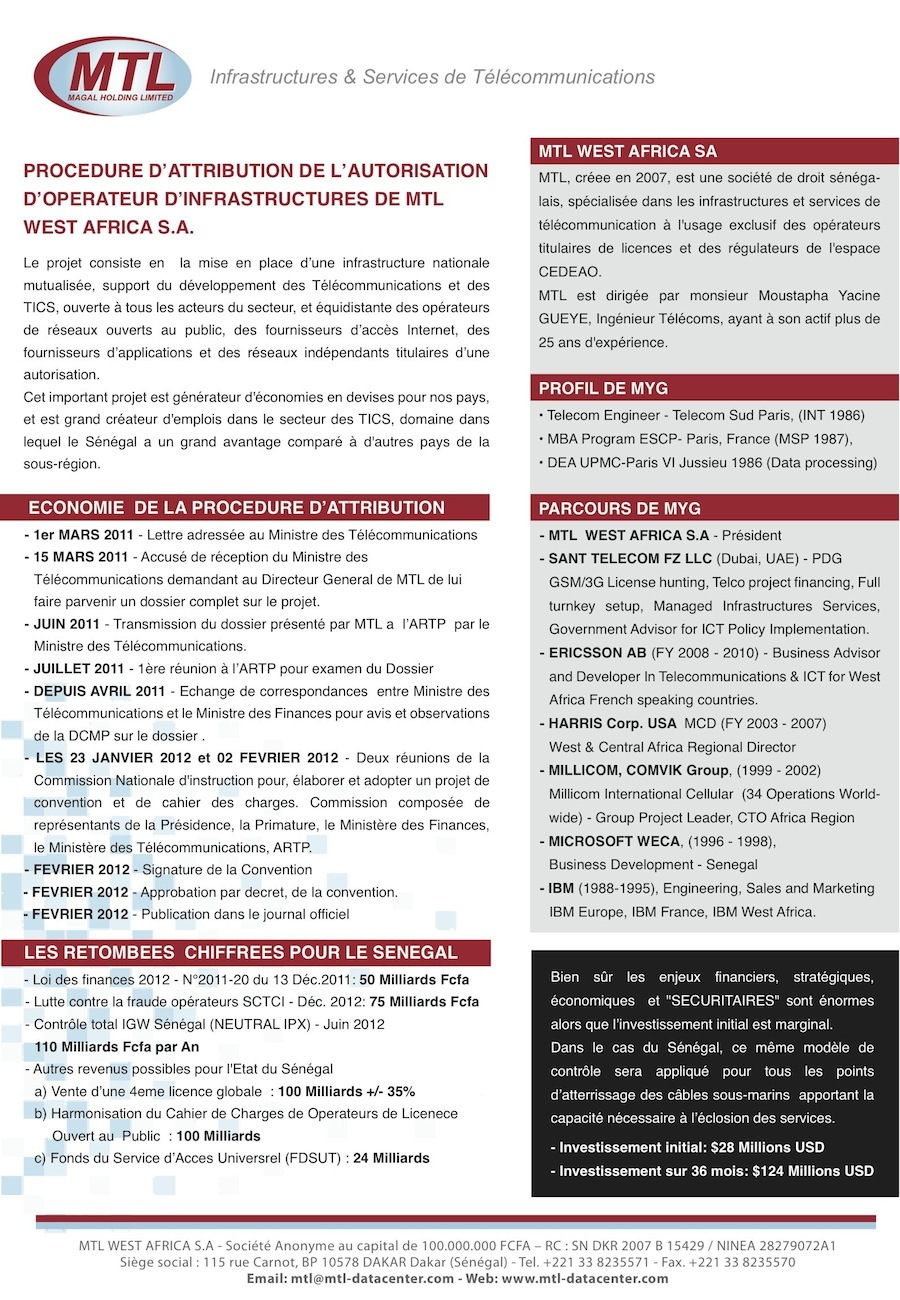 MTL
MAGAL HOLDING LIMITED

Infrastructures & Services de Télécommunications

PROCEDURE D'ATTRIBUTION DE L'AUTORISATION D'OPERATEUR D'INFRASTRUCTURES DE MTL WEST AFRICA S.A.

Le projet consiste en la mise en place d'une infrastructure nationale mutualisée, support du développement des Télécommunications et des TICS, ouverte à tous les acteurs du secteur, et équidistante des opérateurs de réseaux ouverts au public, des fournisseurs d'accès Internet, des fournisseurs d'applications et des réseaux indépendants titulaires d'une autorisation.
Cet important projet est générateur d'économies en devises pour nos pays, et est grand créateur d'emplois dans le secteur des TICS, domaine dans lequel le Sénégal a un grand avantage comparé à d'autres pays de la sous-région.

ECONOMIE DE LA PROCEDURE D'ATTRIBUTION

- 1er MARS 2011 - Lettre adressée au Ministre des Télécommunications
- 15 MARS 2011 - Accusé de réception du Ministre des Télécommunications demandant au Directeur General de MTL de lui faire parvenir un dossier complet sur le projet.
- JUIN 2011 - Transmission du dossier présenté par MTL a l'ARTP par le Ministre des Télécommunications.
- JUILLET 2011 - 1ère réunion à l'ARTP pour examen du Dossier
- DEPUIS AVRIL 2011 - Echange de correspondances entre Ministre des Télécommunications et le Ministre des Finances pour avis et observations de la DCMP sur le dossier .
- LES 23 JANVIER 2012 et 02 FEVRIER 2012 - Deux réunions de la Commission Nationale d'instruction pour, élaborer et adopter un projet de convention et de cahier des charges. Commission composée de représentants de la Présidence, la Primature, le Ministère des Finances, le Ministère des Télécommunications, ARTP.
- FEVRIER 2012 - Signature de la Convention
- FEVRIER 2012 - Approbation par decret, de la convention.
- FEVRIER 2012 - Publication dans le journal officiel

LES RETOMBEES CHIFFREES POUR LE SENEGAL

- Loi des finances 2012 - N°2011-20 du 13 Déc.2011: 50 Milliards Fcfa
- Lutte contre la fraude opérateurs SCTCI - Déc. 2012: 75 Milliards Fcfa
- Contrôle total IGW Sénégal (NEUTRAL IPX) - Juin 2012
110 Milliards Fcfa par An
- Autres revenus possibles pour l'Etat du Sénégal
a) Vente d'une 4eme licence globale : 100 Milliards +/- 35%
b) Harmonisation du Cahier de Charges de Operateurs de Licenece Ouvert au Public : 100 Milliards
c) Fonds du Service d'Acces Universrel (FDSUT) : 24 Milliards

MTL WEST AFRICA SA

MTL, créee en 2007, est une société de droit sénégalais, spécialisée dans les infrastructures et services de télécommunication à l'usage exclusif des opérateurs titulaires de licences et des régulateurs de l'espace CEDEAO.
MTL est dirigée par monsieur Moustapha Yacine GUEYE, Ingénieur Télécoms, ayant à son actif plus de 25 ans d'expérience.

PROFIL DE MYG

• Telecom Engineer - Telecom Sud Paris, (INT 1986)
• MBA Program ESCP- Paris, France (MSP 1987),
• DEA UPMC-Paris VI Jussieu 1986 (Data processing)

PARCOURS DE MYG

- MTL WEST AFRICA S.A - Président
- SANT TELECOM FZ LLC (Dubai, UAE) - PDG GSM/3G License hunting, Telco project financing, Full turnkey setup, Managed Infrastructures Services, Government Advisor for ICT Policy Implementation.
- ERICSSON AB (FY 2008 - 2010) - Business Advisor and Developer In Telecommunications & ICT for West Africa French speaking countries.
- HARRIS Corp. USA MCD (FY 2003 - 2007) West & Central Africa Regional Director
- MILLICOM, COMVIK Group, (1999 - 2002) Millicom International Cellular (34 Operations Worldwide) - Group Project Leader, CTO Africa Region
- MICROSOFT WECA, (1996 - 1998), Business Development - Senegal
- IBM (1988-1995), Engineering, Sales and Marketing IBM Europe, IBM France, IBM West Africa.

Bien sûr les enjeux financiers, stratégiques, économiques et "SECURITAIRES" sont énormes alors que l'investissement initial est marginal.
Dans le cas du Sénégal, ce même modèle de contrôle sera appliqué pour tous les points d'atterrissage des câbles sous-marins apportant la capacité nécessaire à l'éclosion des services.
- Investissement initial: $28 Millions USD
- Investissement sur 36 mois: $124 Millions USD

MTL WEST AFRICA S.A - Société Anonyme au capital de 100.000.000 FCFA – RC : SN DKR 2007 B 15429 / NINEA 28279072A1
Siège social : 115 rue Carnot, BP 10578 DAKAR Dakar (Sénégal) - Tel. +221 33 8235571 - Fax. +221 33 8235570
Email: mtl@mtl-datacenter.com - Web: www.mtl-datacenter.com